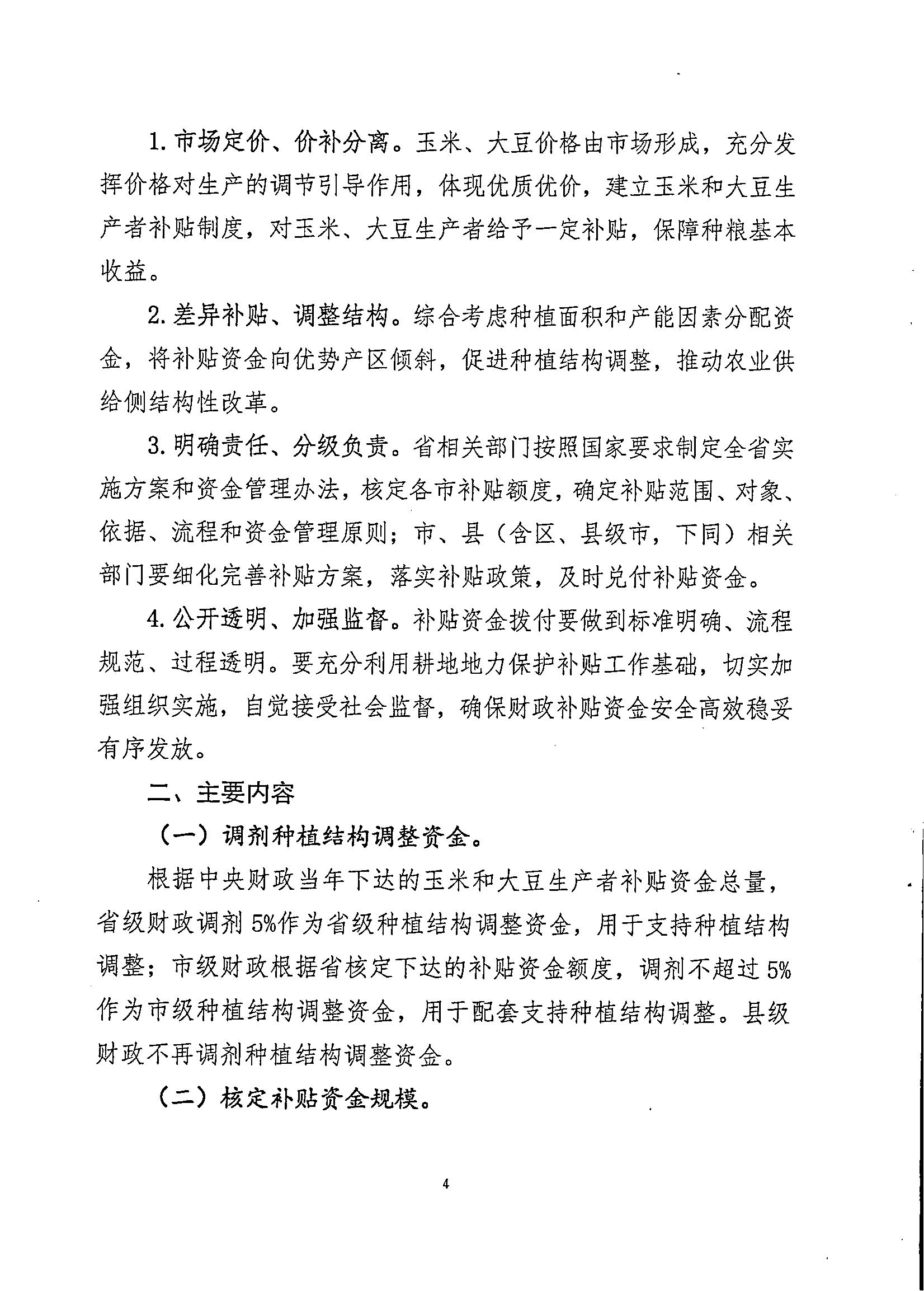 1. 市场定价、价补分离。玉米、大豆价格由市场形成，充分发挥价格对生产的调节引导作用，体现优质优价，建立玉米和大豆生产者补贴制度，对玉米、大豆生产者给予一定补贴，保障种粮基本收益。

2. 差异补贴、调整结构。综合考虑种植面积和产能因素分配资金，将补贴资金向优势产区倾斜，促进种植结构调整，推动农业供给侧结构性改革。

3. 明确责任、分级负责。省相关部门按照国家要求制定全省实施方案和资金管理办法，核定各市补贴额度，确定补贴范围、对象、依据、流程和资金管理原则；市、县（含区、县级市，下同）相关部门要细化完善补贴方案，落实补贴政策，及时兑付补贴资金。

4. 公开透明、加强监督。补贴资金拨付要做到标准明确、流程规范、过程透明。要充分利用耕地地力保护补贴工作基础，切实加强组织实施，自觉接受社会监督，确保财政补贴资金安全高效稳妥有序发放。

二、主要内容

（一）调剂种植结构调整资金。

根据中央财政当年下达的玉米和大豆生产者补贴资金总量，省级财政调剂 5%作为省级种植结构调整资金，用于支持种植结构调整；市级财政根据省核定下达的补贴资金额度，调剂不超过 5%作为市级种植结构调整资金，用于配套支持种植结构调整。县级财政不再调剂种植结构调整资金。

（二）核定补贴资金规模。

4